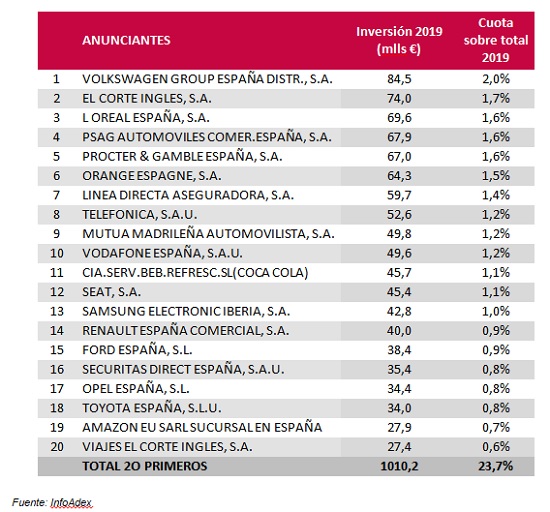 |  | ANUNCIANTES | Inversión 2019 (mlls €) | Cuota sobre total 2019 |
|---|---|---|---|
| 1 | VOLKSWAGEN GROUP ESPAÑA DISTR., S.A. | 84,5 | 2,0% |
| 2 | EL CORTE INGLES, S.A. | 74,0 | 1,7% |
| 3 | L OREAL ESPAÑA, S.A. | 69,6 | 1,6% |
| 4 | PSAG AUTOMOVILES COMER.ESPAÑA, S.A. | 67,9 | 1,6% |
| 5 | PROCTER & GAMBLE ESPAÑA, S.A. | 67,0 | 1,6% |
| 6 | ORANGE ESPAGNE, S.A. | 64,3 | 1,5% |
| 7 | LINEA DIRECTA ASEGURADORA, S.A. | 59,7 | 1,4% |
| 8 | TELEFONICA, S.A.U. | 52,6 | 1,2% |
| 9 | MUTUA MADRILEÑA AUTOMOVILISTA, S.A. | 49,8 | 1,2% |
| 10 | VODAFONE ESPAÑA, S.A.U. | 49,6 | 1,2% |
| 11 | CIA.SERV.BEB.REFRESC.SL(COCA COLA) | 45,7 | 1,1% |
| 12 | SEAT, S.A. | 45,4 | 1,1% |
| 13 | SAMSUNG ELECTRONIC IBERIA, S.A. | 42,8 | 1,0% |
| 14 | RENAULT ESPAÑA COMERCIAL, S.A. | 40,0 | 0,9% |
| 15 | FORD ESPAÑA, S.L. | 38,4 | 0,9% |
| 16 | SECURITAS DIRECT ESPAÑA, S.A.U. | 35,4 | 0,8% |
| 17 | OPEL ESPAÑA, S.L. | 34,4 | 0,8% |
| 18 | TOYOTA ESPAÑA, S.L.U. | 34,0 | 0,8% |
| 19 | AMAZON EU SARL SUCURSAL EN ESPAÑA | 27,9 | 0,7% |
| 20 | VIAJES EL CORTE INGLES, S.A. | 27,4 | 0,6% |
|  | TOTAL 2O PRIMEROS | 1010,2 | 23,7% |

Fuente: InfoAdex